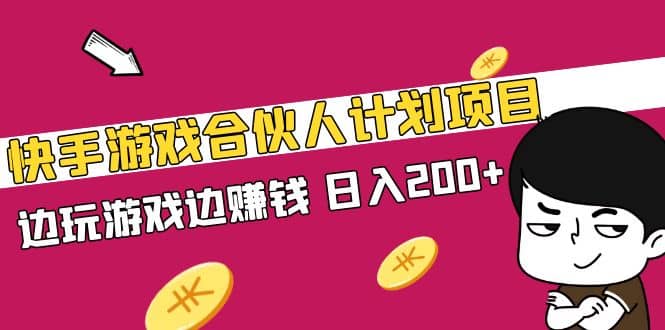 快手游戏合伙人计划项目
边玩游戏边赚钱 日入200+